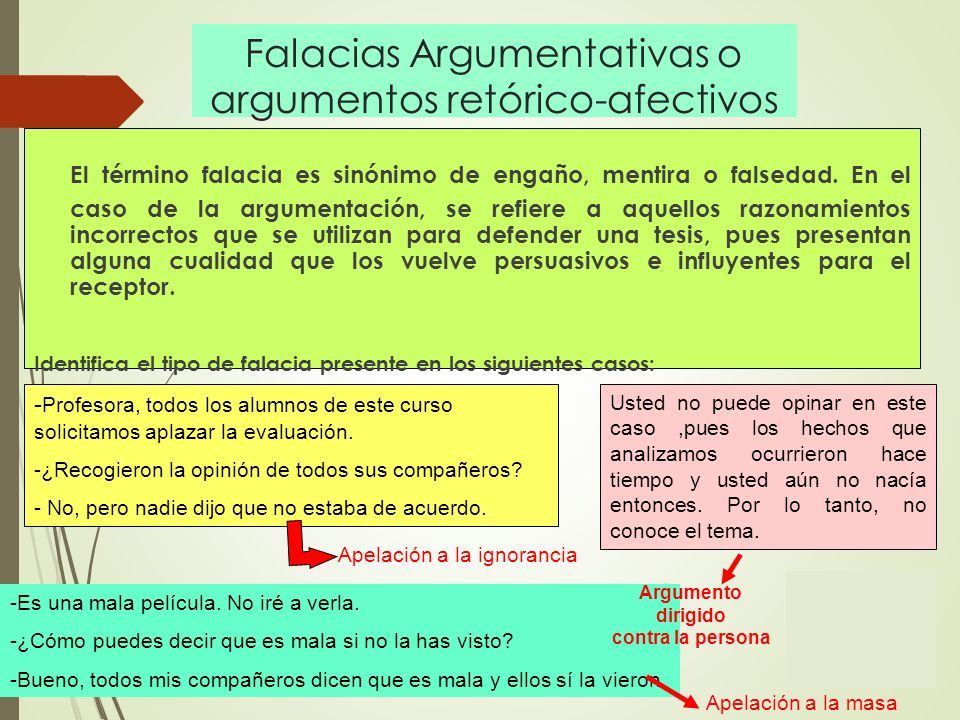 Falacias Argumentativas o argumentos retórico-afectivos

El término falacia es sinónimo de engaño, mentira o falsedad. En el caso de la argumentación, se refiere a aquellos razonamientos incorrectos que se utilizan para defender una tesis, pues presentan alguna cualidad que los vuelve persuasivos e influyentes para el receptor.

Identifica el tipo de falacia presente en los siguientes casos:

-Profesora, todos los alumnos de este curso solicitamos aplazar la evaluación.
-¿Recogieron la opinión de todos sus compañeros?
- No, pero nadie dijo que no estaba de acuerdo.

Apelación a la ignorancia

Usted no puede opinar en este caso ,pues los hechos que analizamos ocurrieron hace tiempo y usted aún no nacía entonces. Por lo tanto, no conoce el tema.

Argumento dirigido contra la persona

-Es una mala película. No iré a verla.
-¿Cómo puedes decir que es mala si no la has visto?
-Bueno, todos mis compañeros dicen que es mala y ellos sí la vieron

Apelación a la masa